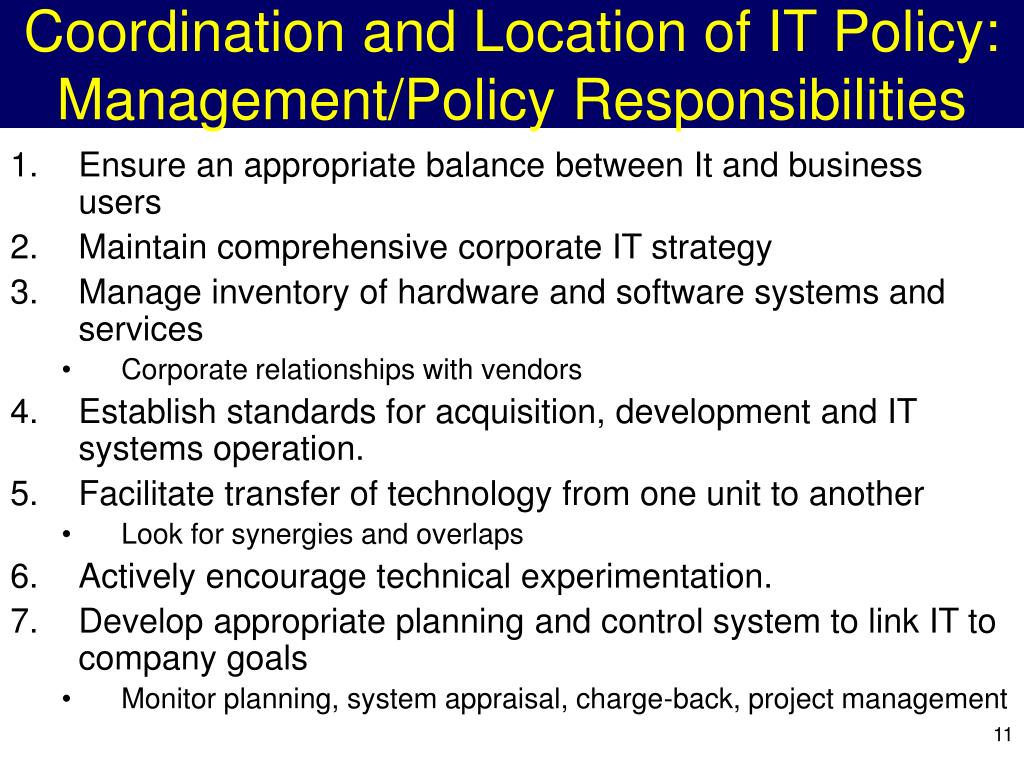 Coordination and Location of IT Policy: Management/Policy Responsibilities

1. Ensure an appropriate balance between It and business users
2. Maintain comprehensive corporate IT strategy
3. Manage inventory of hardware and software systems and services
• Corporate relationships with vendors
4. Establish standards for acquisition, development and IT systems operation.
5. Facilitate transfer of technology from one unit to another
• Look for synergies and overlaps
6. Actively encourage technical experimentation.
7. Develop appropriate planning and control system to link IT to company goals
• Monitor planning, system appraisal, charge-back, project management

11